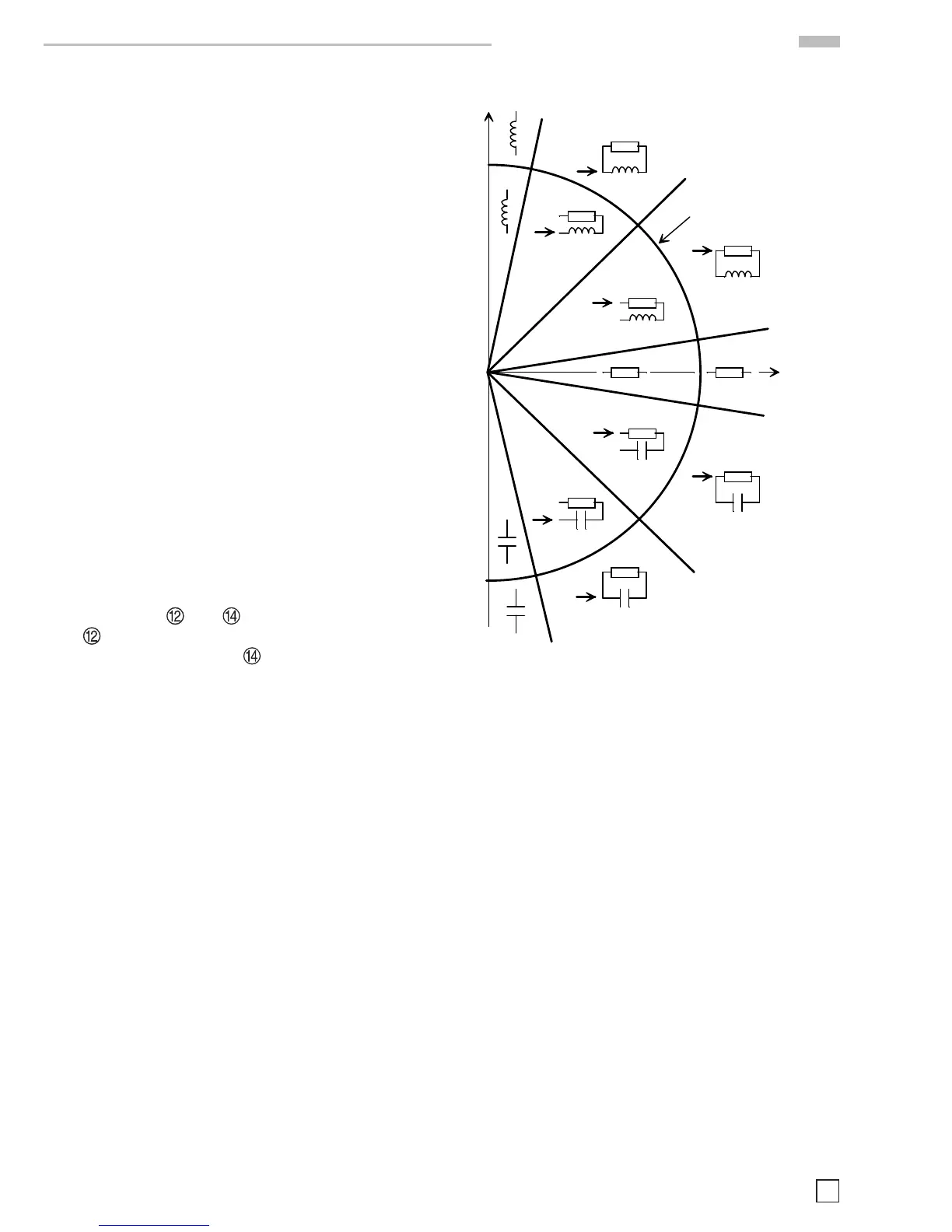 ⑫ ⑭
⑫
⑭